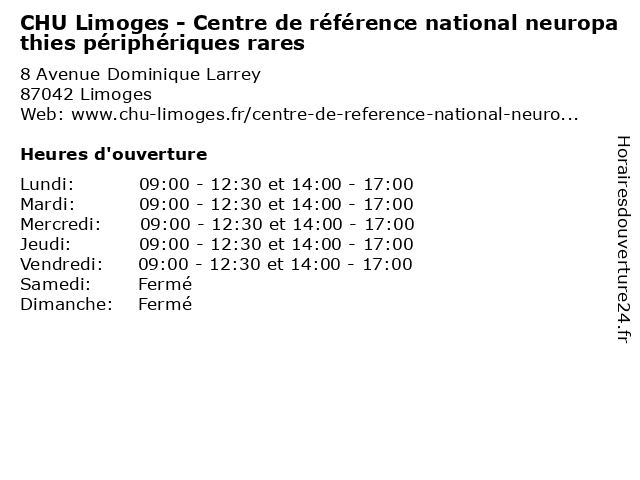 CHU Limoges - Centre de référence national neuropathies périphériques rares

8 Avenue Dominique Larrey
87042 Limoges
Web: www.chu-limoges.fr/centre-de-reference-national-neuro...

Heures d'ouverture

Lundi: 09:00 - 12:30 et 14:00 - 17:00
Mardi: 09:00 - 12:30 et 14:00 - 17:00
Mercredi: 09:00 - 12:30 et 14:00 - 17:00
Jeudi: 09:00 - 12:30 et 14:00 - 17:00
Vendredi: 09:00 - 12:30 et 14:00 - 17:00
Samedi: Fermé
Dimanche: Fermé

Horairesdouverture24.fr